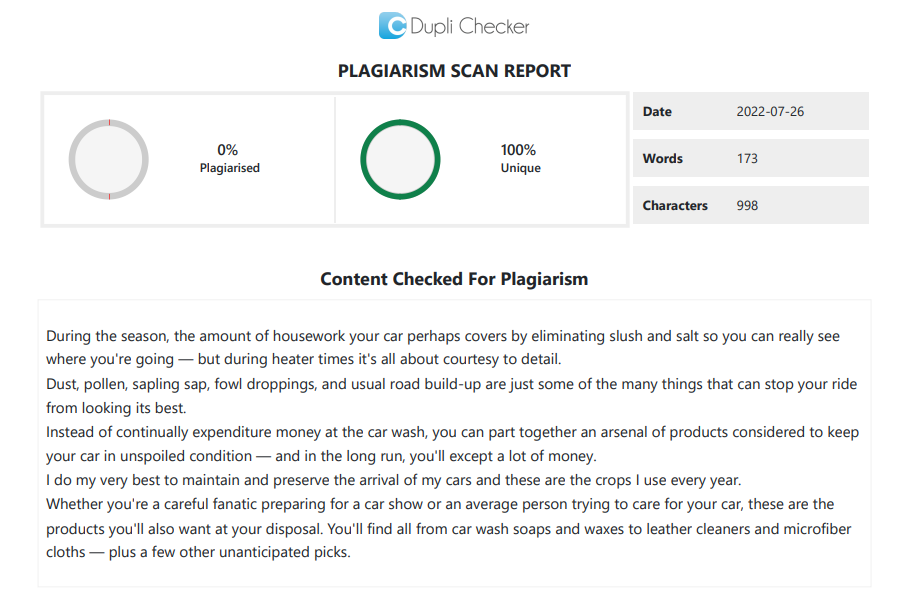 Dupli Checker

PLAGIARISM SCAN REPORT

0%
Plagiarised

100%
Unique

Date 2022-07-26

Words 173

Characters 998

Content Checked For Plagiarism

During the season, the amount of housework your car perhaps covers by eliminating slush and salt so you can really see where you're going — but during heater times it's all about courtesy to detail.

Dust, pollen, sapling sap, fowl droppings, and usual road build-up are just some of the many things that can stop your ride from looking its best.

Instead of continually expenditure money at the car wash, you can part together an arsenal of products considered to keep your car in unspoiled condition — and in the long run, you'll except a lot of money.

I do my very best to maintain and preserve the arrival of my cars and these are the crops I use every year.

Whether you're a careful fanatic preparing for a car show or an average person trying to care for your car, these are the products you'll also want at your disposal. You'll find all from car wash soaps and waxes to leather cleaners and microfiber cloths — plus a few other unanticipated picks.